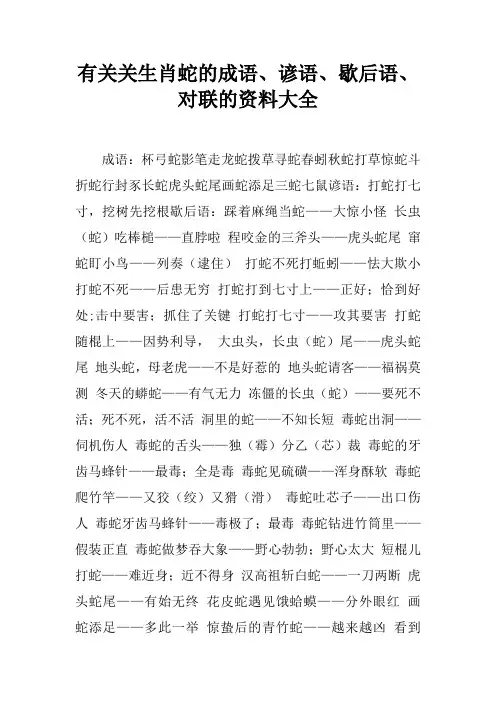 有关关生肖蛇的成语、谚语、歇后语、对联的资料大全

成语：杯弓蛇影笔走龙蛇拨草寻蛇春蚓秋蛇打草惊蛇斗折蛇行封豕长蛇虎头蛇尾画蛇添足三蛇七鼠谚语：打蛇打七寸，挖树先挖根歇后语：踩着麻绳当蛇——大惊小怪 长虫（蛇）吃棒槌——直脖啦 程咬金的三斧头——虎头蛇尾 窜蛇盯小鸟——列奏（逮住） 打蛇不死打蚯蚓——怯大欺小 打蛇不死——后患无穷 打蛇打到七寸上——正好；恰到好处;击中要害；抓住了关键 打蛇打七寸——攻其要害 打蛇随棍上——因势利导， 大虫头，长虫（蛇）尾——虎头蛇尾 地头蛇，母老虎——不是好惹的 地头蛇请客——福祸莫测 冬天的蟒蛇——有气无力 冻僵的长虫（蛇）——要死不活；死不死，活不活 洞里的蛇——不知长短 毒蛇出洞——伺机伤人 毒蛇的舌头——独（毒）分乙（芯）裁 毒蛇的牙齿马蜂针——最毒；全是毒 毒蛇见硫磺——浑身酥软 毒蛇爬竹竿——又狡（绞）又猾（滑） 毒蛇吐芯子——出口伤人 毒蛇牙齿马蜂针——毒极了；最毒 毒蛇钻进竹筒里——假装正直 毒蛇做梦吞大象——野心勃勃；野心太大 短棍儿打蛇——难近身；近不得身 汉高祖斩白蛇——一刀两断 虎头蛇尾——有始无终 花皮蛇遇见饿蛤蟆——分外眼红 画蛇添足——多此一举 惊蛰后的青竹蛇——越来越凶 看到